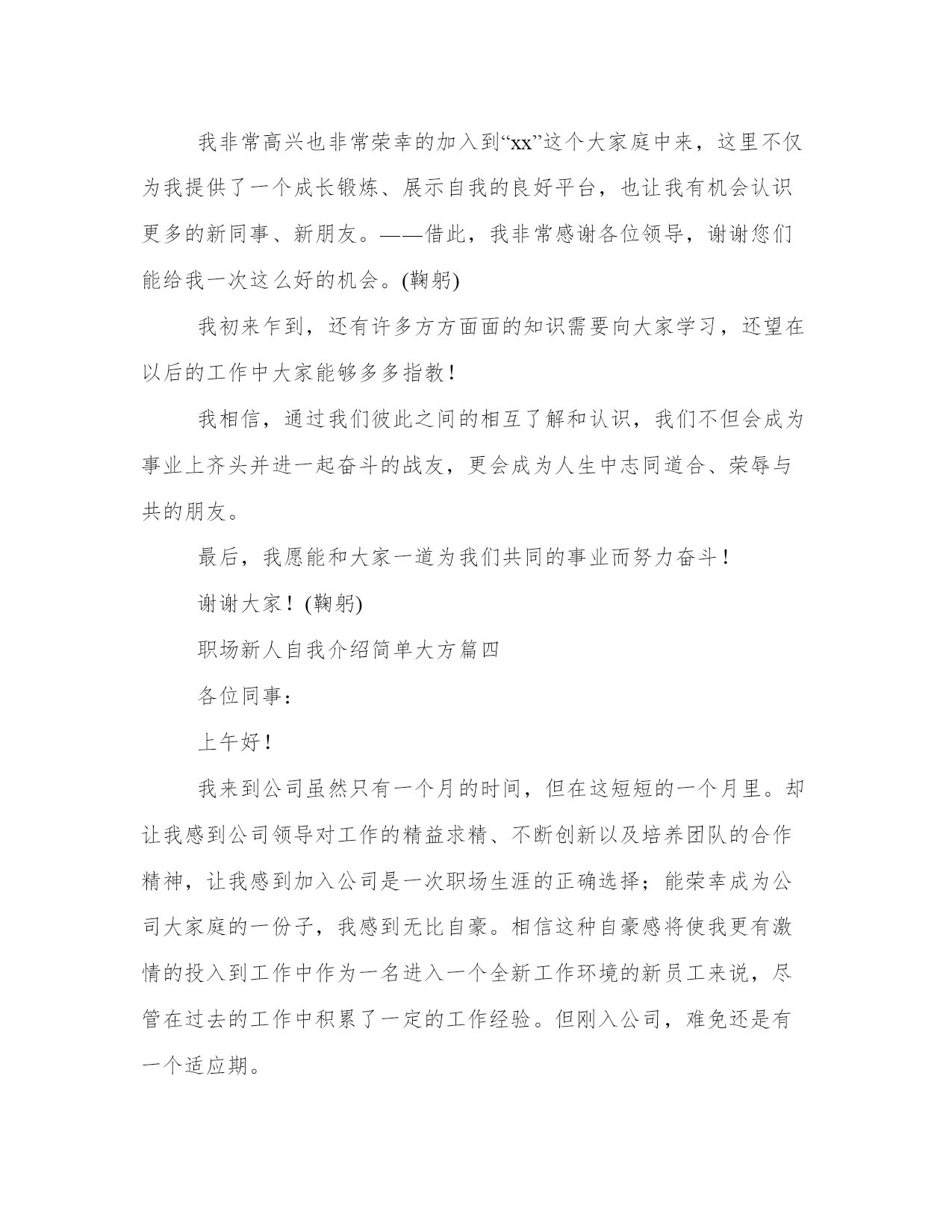 我非常高兴也非常荣幸的加入到“xx”这个大家庭中来，这里不仅为我提供了一个成长锻炼、展示自我的良好平台，也让我有机会认识更多的新同事、新朋友。——借此，我非常感谢各位领导，谢谢您们能给我一次这么好的机会。(鞠躬)

我初来乍到，还有许多方方面面的知识需要向大家学习，还望在以后的工作中大家能够多多指教！

我相信，通过我们彼此之间的相互了解和认识，我们不但会成为事业上齐头并进一起奋斗的战友，更会成为人生中志同道合、荣辱与共的朋友。

最后，我愿能和大家一道为我们共同的事业而努力奋斗！

谢谢大家！(鞠躬)

职场新人自我介绍简单大方篇四

各位同事：

上午好！

我来到公司虽然只有一个月的时间，但在这短短的一个月里。却让我感到公司领导对工作的精益求精、不断创新以及培养团队的合作精神，让我感到加入公司是一次职场生涯的正确选择；能荣幸成为公司大家庭的一份子，我感到无比自豪。相信这种自豪感将使我更有激情的投入到工作中作为一名进入一个全新工作环境的新员工来说，尽管在过去的工作中积累了一定的工作经验。但刚入公司，难免还是有一个适应期。